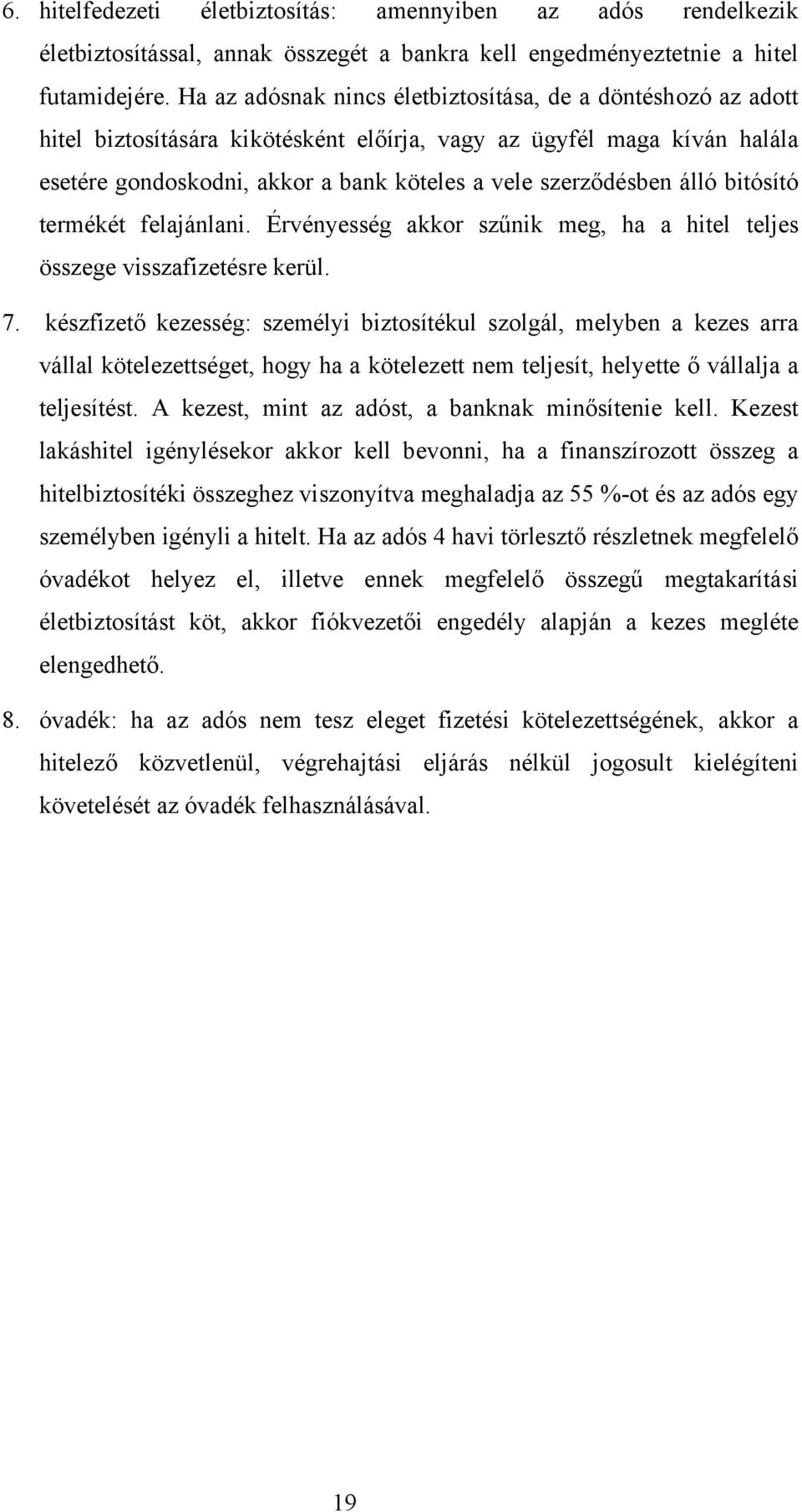 6. hitelfedezeti életbiztosítás: amennyiben az adós rendelkezik életbiztosítással, annak összegét a bankra kell engedményeztetnie a hitel futamidejére. Ha az adósnak nincs életbiztosítása, de a döntéshozó az adott hitel biztosítására kikötésként előírja, vagy az ügyfél maga kíván halála esetére gondoskodni, akkor a bank köteles a vele szerződésben álló bitósító termékét felajánlani. Érvényesség akkor szűnik meg, ha a hitel teljes összege visszafizetésre kerül.

7. készfizető kezesség: személyi biztosítékul szolgál, melyben a kezes arra vállal kötelezettséget, hogy ha a kötelezett nem teljesít, helyette ő vállalja a teljesítést. A kezest, mint az adóst, a banknak minősítenie kell. Kezest lakáshitel igénylésekor akkor kell bevonni, ha a finanszírozott összeg a hitelbiztosítéki összeghez viszonyítva meghaladja az 55 %-ot és az adós egy személyben igényli a hitelt. Ha az adós 4 havi törlesztő részletnek megfelelő óvadékot helyez el, illetve ennek megfelelő összegű megtakarítási életbiztosítást köt, akkor fiókvezetői engedély alapján a kezes megléte elengedhető.

8. óvadék: ha az adós nem tesz eleget fizetési kötelezettségének, akkor a hitelező közvetlenül, végrehajtási eljárás nélkül jogosult kielégíteni követelését az óvadék felhasználásával.

19